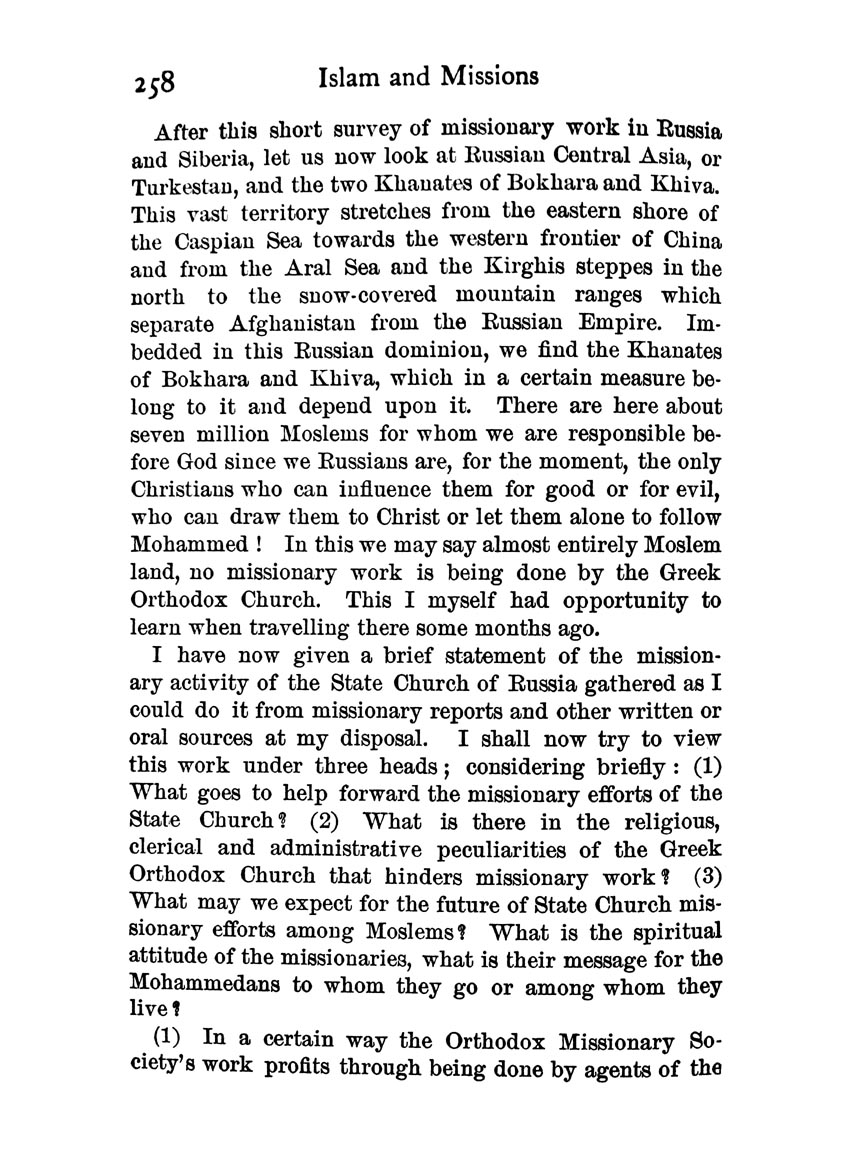 258 Islam and Missions

After this short survey of missionary work in Russia and Siberia, let us now look at Russian Central Asia, or Turkestan, and the two Khanates of Bokhara and Khiva. This vast territory stretches from the eastern shore of the Caspian Sea towards the western frontier of China and from the Aral Sea and the Kirghis steppes in the north to the snow-covered mountain ranges which separate Afghanistan from the Russian Empire. Imbedded in this Russian dominion, we find the Khanates of Bokhara and Khiva, which in a certain measure belong to it and depend upon it. There are here about seven million Moslems for whom we are responsible before God since we Russians are, for the moment, the only Christians who can influence them for good or for evil, who can draw them to Christ or let them alone to follow Mohammed! In this we may say almost entirely Moslem land, no missionary work is being done by the Greek Orthodox Church. This I myself had opportunity to learn when travelling there some months ago.

I have now given a brief statement of the missionary activity of the State Church of Russia gathered as I could do it from missionary reports and other written or oral sources at my disposal. I shall now try to view this work under three heads; considering briefly: (1) What goes to help forward the missionary efforts of the State Church? (2) What is there in the religious, clerical and administrative peculiarities of the Greek Orthodox Church that hinders missionary work? (3) What may we expect for the future of State Church missionary efforts among Moslems? What is the spiritual attitude of the missionaries, what is their message for the Mohammedans to whom they go or among whom they live?

(1) In a certain way the Orthodox Missionary Society's work profits through being done by agents of the